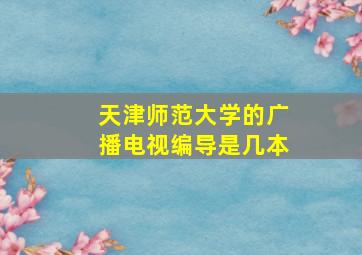 天津师范大学的广播电视编导是几本